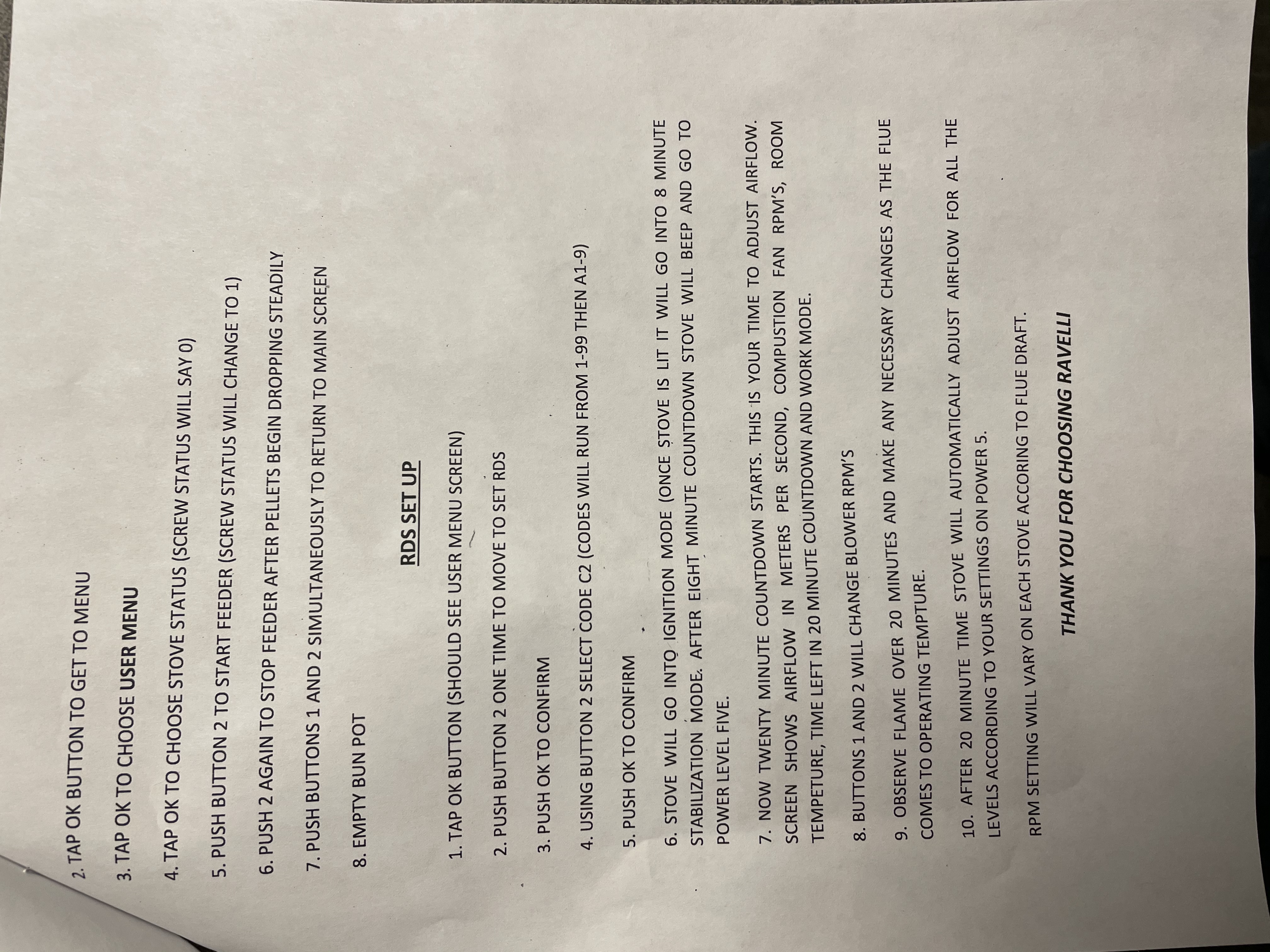 2. TAP OK BUTTON TO GET TO MENU

3. TAP OK TO CHOOSE USER MENU

4. TAP OK TO CHOOSE STOVE STATUS (SCREW STATUS WILL SAY 0)

5. PUSH BUTTON 2 TO START FEEDER (SCREW STATUS WILL CHANGE TO 1)

6. PUSH 2 AGAIN TO STOP FEEDER AFTER PELLETS BEGIN DROPPING STEADILY

7. PUSH BUTTONS 1 AND 2 SIMULTANEOUSLY TO RETURN TO MAIN SCREEN

8. EMPTY BUN POT

RDS SET UP

1. TAP OK BUTTON (SHOULD SEE USER MENU SCREEN)

2. PUSH BUTTON 2 ONE TIME TO MOVE TO SET RDS

3. PUSH OK TO CONFIRM

4. USING BUTTON 2 SELECT CODE C2 (CODES WILL RUN FROM 1-99 THEN A1-9)

5. PUSH OK TO CONFIRM

6. STOVE WILL GO INTO IGNITION MODE (ONCE STOVE IS LIT IT WILL GO INTO 8 MINUTE STABILIZATION MODE. AFTER EIGHT MINUTE COUNTDOWN STOVE WILL BEEP AND GO TO POWER LEVEL FIVE.

7. NOW TWENTY MINUTE COUNTDOWN STARTS. THIS IS YOUR TIME TO ADJUST AIRFLOW. SCREEN SHOWS AIRFLOW IN METERS PER SECOND, COMPUSTION FAN RPM'S, ROOM TEMPETURE, TIME LEFT IN 20 MINUTE COUNTDOWN AND WORK MODE.

8. BUTTONS 1 AND 2 WILL CHANGE BLOWER RPM'S

9. OBSERVE FLAME OVER 20 MINUTES AND MAKE ANY NECESSARY CHANGES AS THE FLUE COMES TO OPERATING TEMPTURE.

10. AFTER 20 MINUTE TIME STOVE WILL AUTOMATICALLY ADJUST AIRFLOW FOR ALL THE LEVELS ACCORDING TO YOUR SETTINGS ON POWER 5.

RPM SETTING WILL VARY ON EACH STOVE ACCORING TO FLUE DRAFT.

THANK YOU FOR CHOOSING RAVELLI